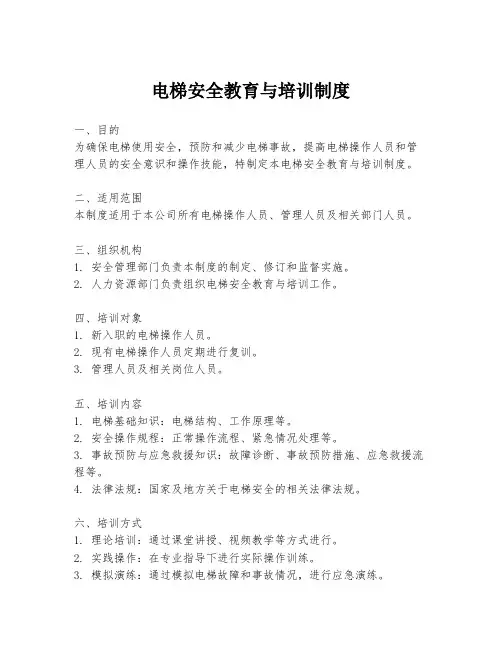 电梯安全教育与培训制度

一、目的
为确保电梯使用安全，预防和减少电梯事故，提高电梯操作人员和管理人员的安全意识和操作技能，特制定本电梯安全教育与培训制度。

二、适用范围
本制度适用于本公司所有电梯操作人员、管理人员及相关部门人员。

三、组织机构
1. 安全管理部门负责本制度的制定、修订和监督实施。
2. 人力资源部门负责组织电梯安全教育与培训工作。

四、培训对象
1. 新入职的电梯操作人员。
2. 现有电梯操作人员定期进行复训。
3. 管理人员及相关岗位人员。

五、培训内容
1. 电梯基础知识：电梯结构、工作原理等。
2. 安全操作规程：正常操作流程、紧急情况处理等。
3. 事故预防与应急救援知识：故障诊断、事故预防措施、应急救援流程等。
4. 法律法规：国家及地方关于电梯安全的相关法律法规。

六、培训方式
1. 理论培训：通过课堂讲授、视频教学等方式进行。
2. 实践操作：在专业指导下进行实际操作训练。
3. 模拟演练：通过模拟电梯故障和事故情况，进行应急演练。